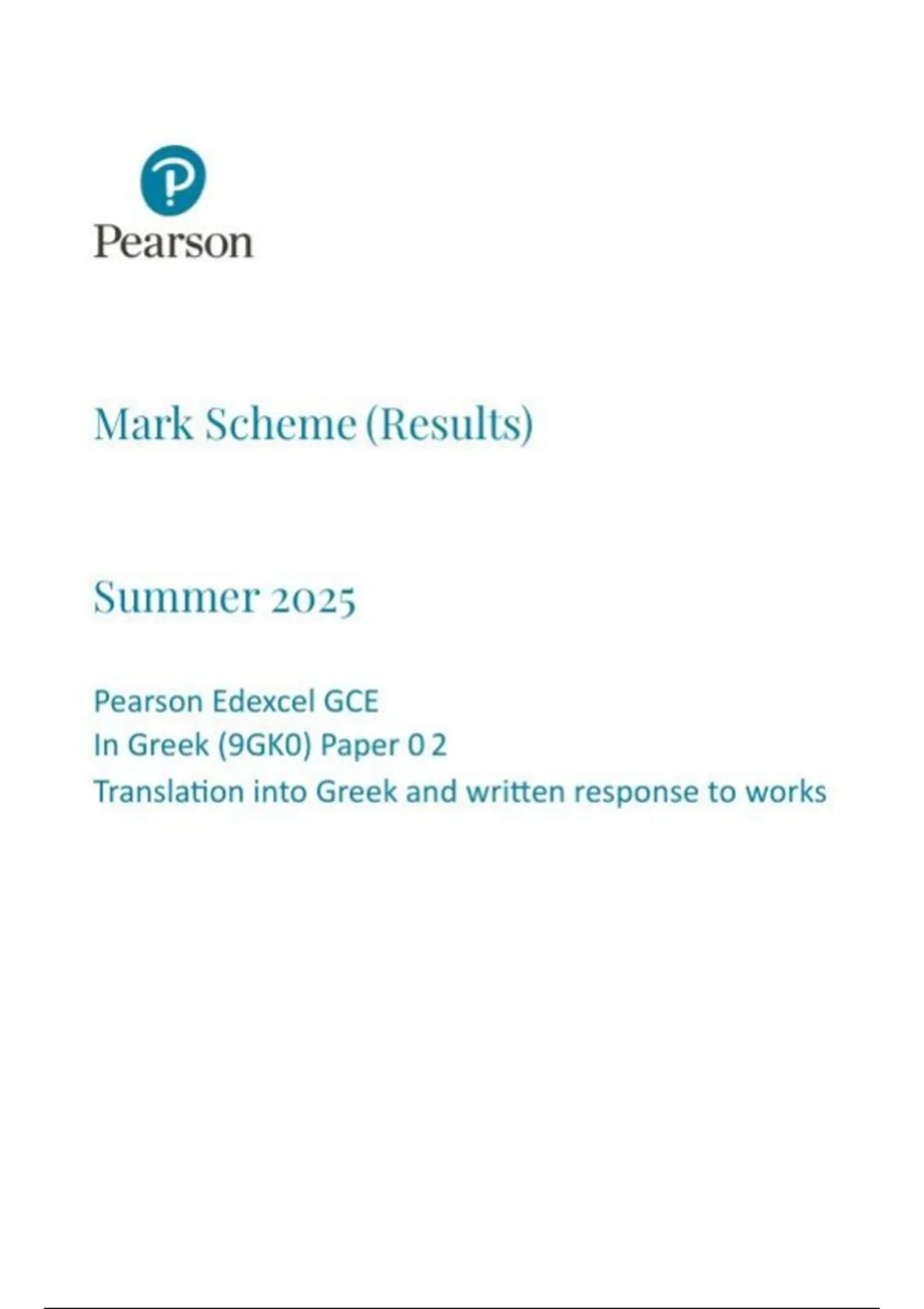 Pearson

Mark Scheme (Results)

Summer 2025

Pearson Edexcel GCE
In Greek (9GK0) Paper 0 2
Translation into Greek and written response to works